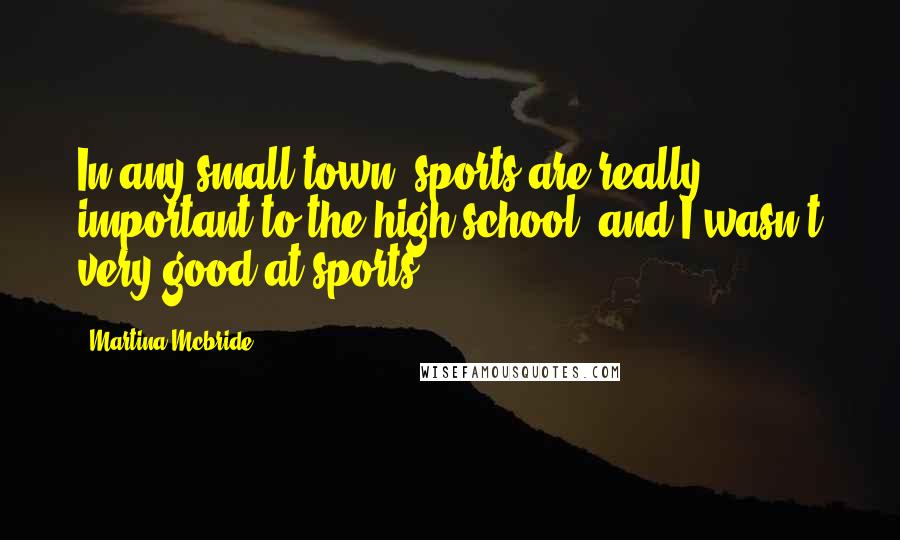 In any small town, sports are really important to the high school, and I wasn't very good at sports.

Martina Mcbride

WISEFAMOUSQUOTES.COM